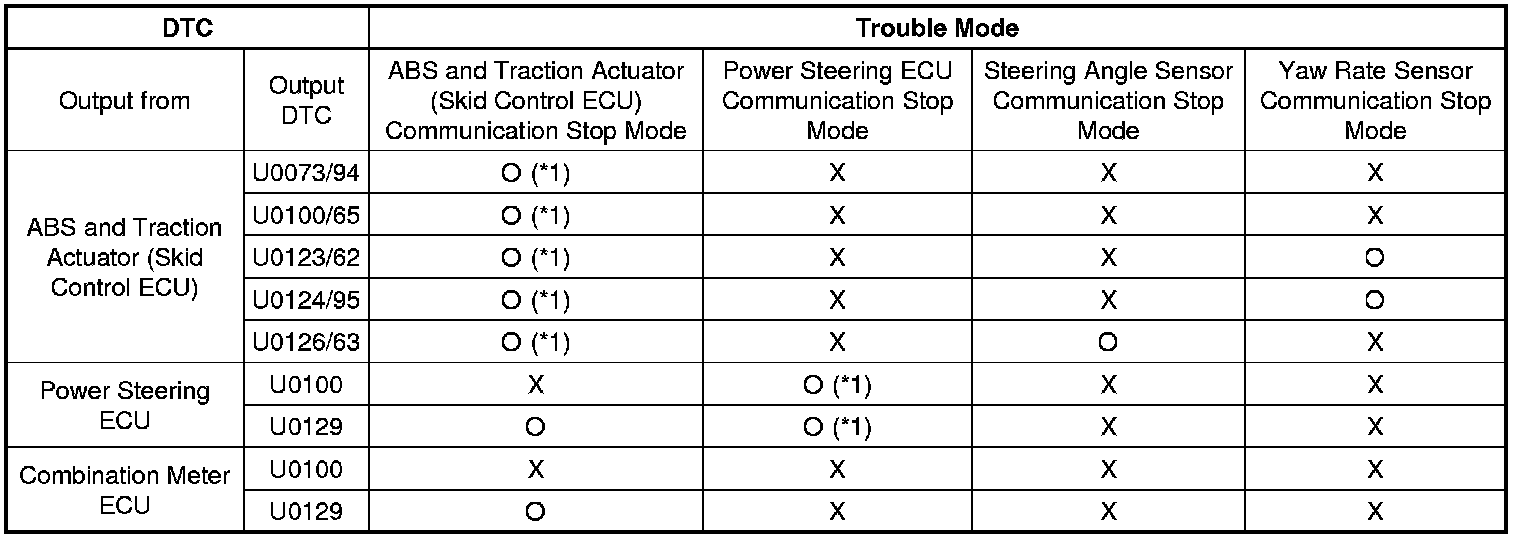 | DTC | | Trouble Mode | | | |
|---|---|---|---|---|---|
| Output from | Output DTC | ABS and Traction Actuator (Skid Control ECU) Communication Stop Mode | Power Steering ECU Communication Stop Mode | Steering Angle Sensor Communication Stop Mode | Yaw Rate Sensor Communication Stop Mode |
| ABS and Traction Actuator (Skid Control ECU) | U0073/94 | O (*1) | X | X | X |
| | U0100/65 | O (*1) | X | X | X |
| | U0123/62 | O (*1) | X | X | O |
| | U0124/95 | O (*1) | X | X | O |
| | U0126/63 | O (*1) | X | O | X |
| Power Steering ECU | U0100 | X | O (*1) | X | X |
| | U0129 | O | O (*1) | X | X |
| Combination Meter ECU | U0100 | X | X | X | X |
| | U0129 | O | X | X | X |